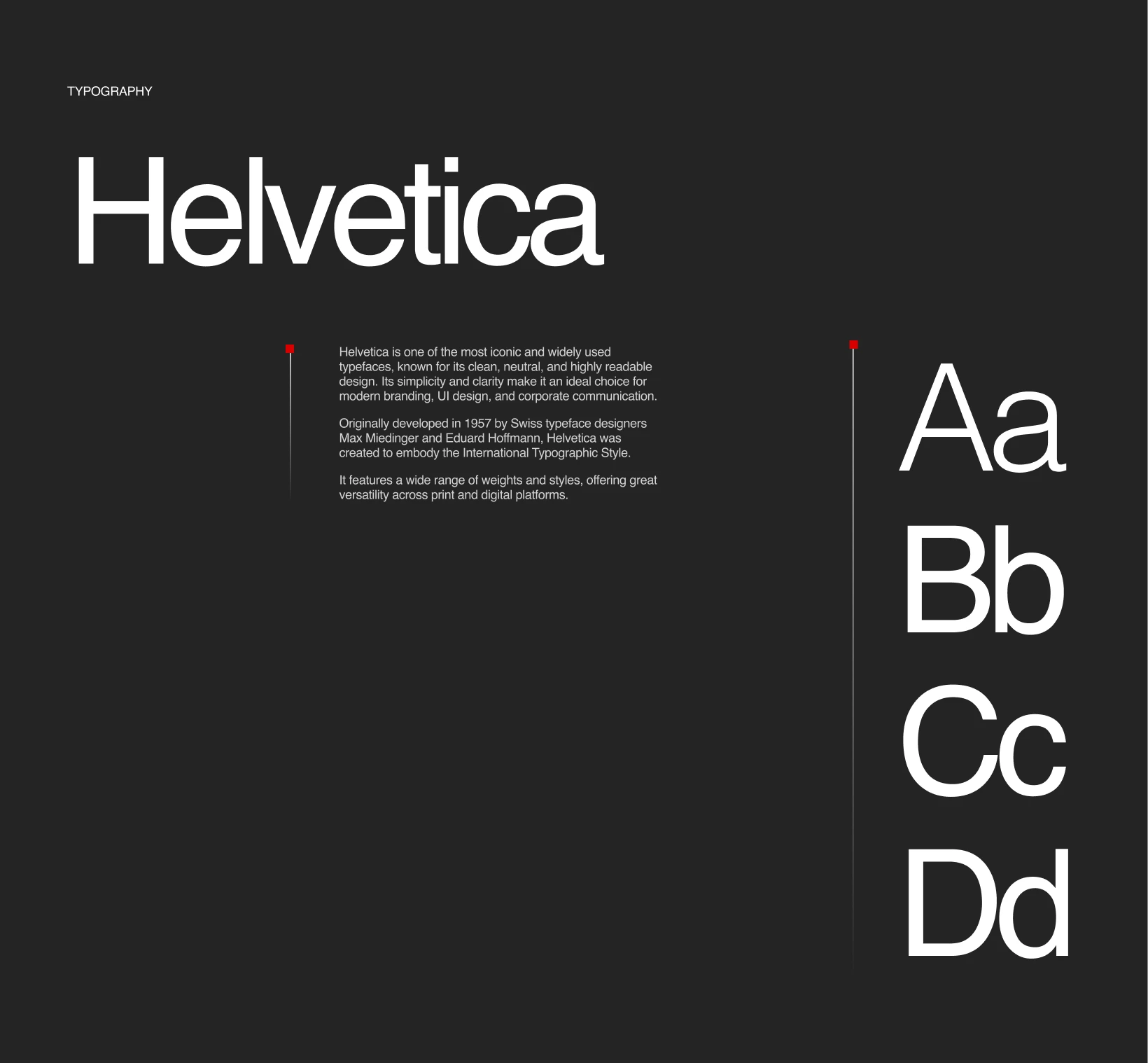 TYPOGRAPHY

Helvetica

Helvetica is one of the most iconic and widely used typefaces, known for its clean, neutral, and highly readable design. Its simplicity and clarity make it an ideal choice for modern branding, UI design, and corporate communication.

Originally developed in 1957 by Swiss typeface designers Max Miedinger and Eduard Hoffmann, Helvetica was created to embody the International Typographic Style.

It features a wide range of weights and styles, offering great versatility across print and digital platforms.

Aa
Bb
Cc
Dd